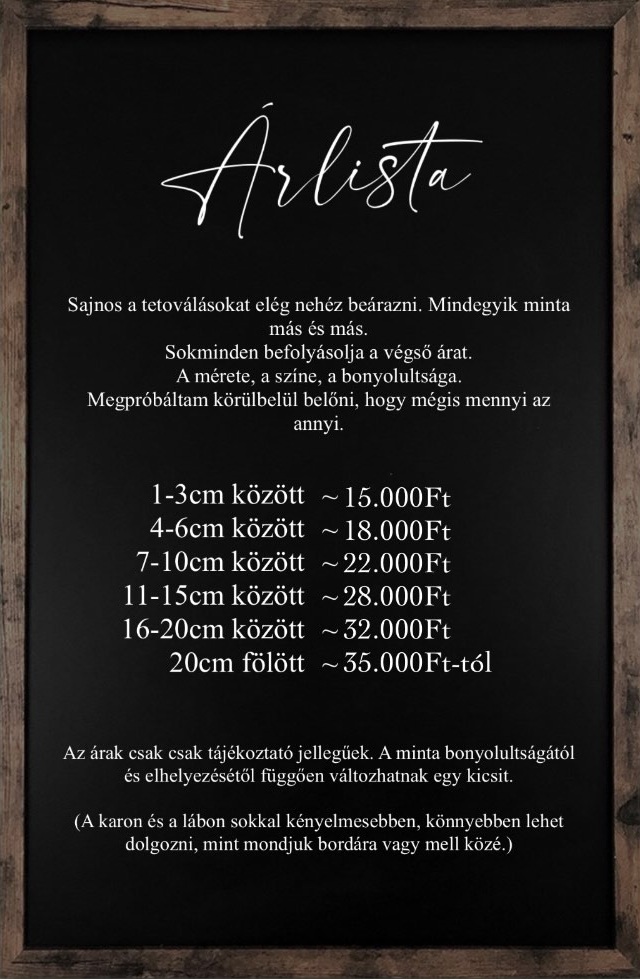 Árlista

Sajnos a tetoválásokat elég nehéz beárazni. Mindegyik minta más és más.
Sokminden befolyásolja a végső árat.
A mérete, a színe, a bonyolultsága.
Megpróbáltam körülbelül belőni, hogy mégis mennyi az annyi.

1-3cm között ~15.000Ft
4-6cm között ~18.000Ft
7-10cm között ~22.000Ft
11-15cm között ~28.000Ft
16-20cm között ~32.000Ft
20cm fölött ~35.000Ft-tól

Az árak csak csak tájékoztató jellegűek. A minta bonyolultságától és elhelyezésétől függően változhatnak egy kicsit.

(A karon és a lábon sokkal kényelmesebben, könnyebben lehet dolgozni, mint mondjuk bordára vagy mell közé.)